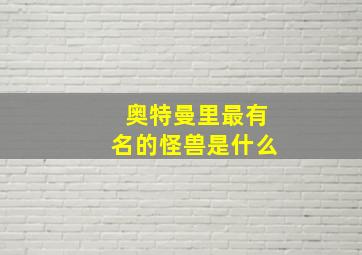 奥特曼里最有名的怪兽是什么